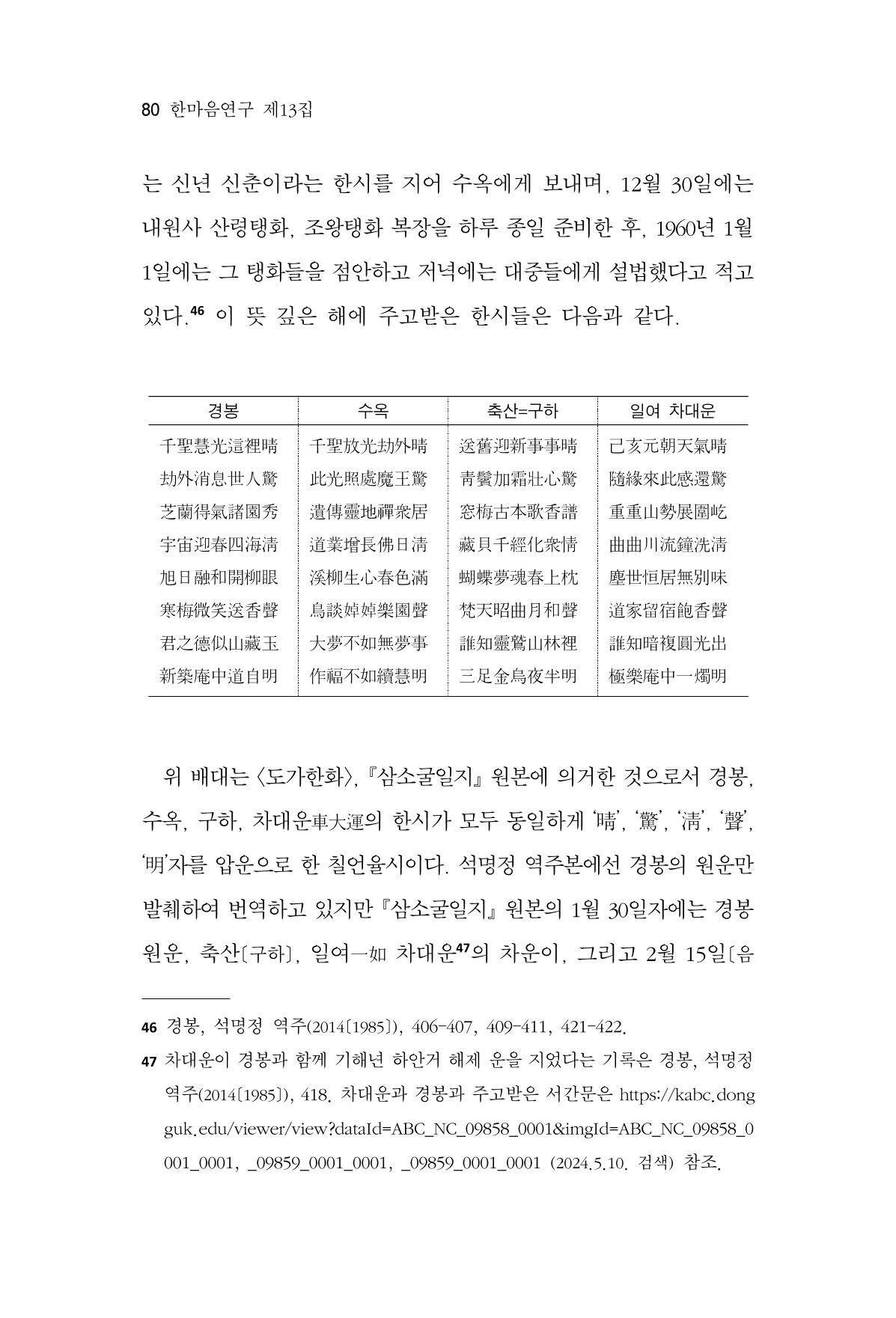 80 한마음연구 제13집

는 신년 신춘이라는 한시를 지어 수옥에게 보내며, 12월 30일에는 내원사 산령탱화, 조왕탱화 복장을 하루 종일 준비한 후, 1960년 1월 1일에는 그 탱화들을 점안하고 저녁에는 대중들에게 설법했다고 적고 있다.$^{46}$ 이 뜻 깊은 해에 주고받은 한시들은 다음과 같다.

| 경봉 | 수옥 | 축산=구하 | 일여 차대운 |
|---|---|---|---|
| 千聖慧光這裡晴 | 千聖放光劫外晴 | 送舊迎新事事晴 | 己亥元朝天氣晴 |
| 劫外消息世人驚 | 此光照處魔王驚 | 靑鬢加霜壯心驚 | 隨緣來此感還驚 |
| 芝蘭得氣諸園秀 | 遺傳靈地禪衆居 | 窓梅古本歌香譜 | 重重山勢展圍屹 |
| 宇宙迎春四海淸 | 道業增長佛日淸 | 藏貝千經化衆情 | 曲曲川流鐘洗淸 |
| 旭日融和開柳眼 | 溪柳生心春色滿 | 蝴蝶夢魂春上枕 | 塵世恒居無別味 |
| 寒梅微笑送香聲 | 鳥談婥婥樂園聲 | 梵天昭曲月和聲 | 道家留宿飽香聲 |
| 君之德似山藏玉 | 大夢不如無夢事 | 誰知靈鷲山林裡 | 誰知暗複圓光出 |
| 新築庵中道自明 | 作福不如續慧明 | 三足金烏夜半明 | 極樂庵中一燭明 |

위 배대는 〈도가한화〉, 『삼소굴일지』 원본에 의거한 것으로서 경봉, 수옥, 구하, 차대운車大運의 한시가 모두 동일하게 '晴', '驚', '淸', '聲', '明'자를 압운으로 한 칠언율시이다. 석명정 역주본에선 경봉의 원운만 발췌하여 번역하고 있지만 『삼소굴일지』 원본의 1월 30일자에는 경봉 원운, 축산〔구하〕, 일여一如 차대운$^{47}$의 차운이, 그리고 2월 15일〔음

46 경봉, 석명정 역주(2014〔1985〕), 406-407, 409-411, 421-422.

47 차대운이 경봉과 함께 기해년 하안거 해제 운을 지었다는 기록은 경봉, 석명정 역주(2014〔1985〕), 418. 차대운과 경봉과 주고받은 서간문은 https://kabc.dongguk.edu/viewer/view?dataId=ABC_NC_09858_0001&imgId=ABC_NC_09858_0001_0001, _09859_0001_0001, _09859_0001_0001 (2024.5.10. 검색) 참조.